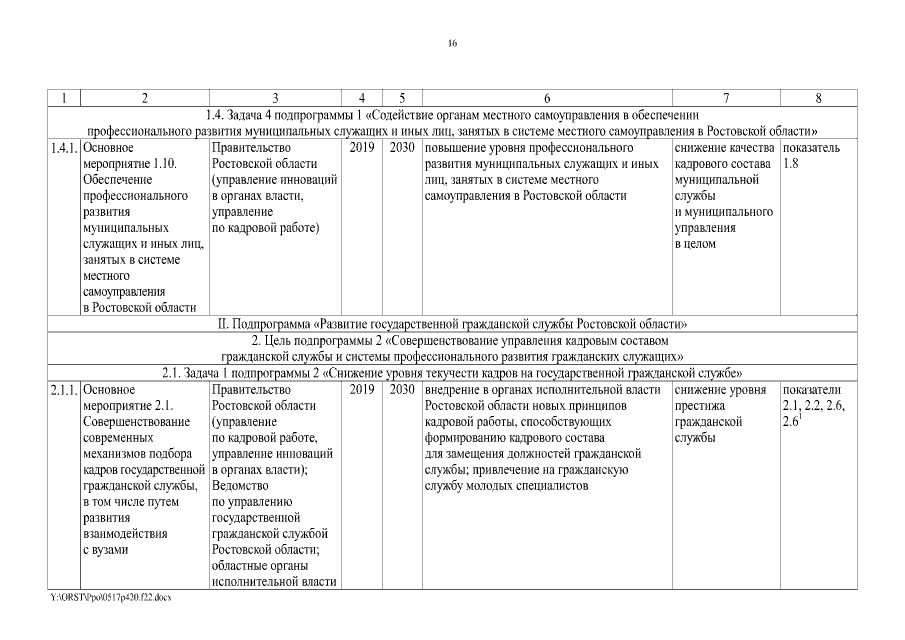 16

| 1 | 2 | 3 | 4 | 5 | 6 | 7 | 8 |
|---|---|---|---|---|---|---|---|
| 1.4. Задача 4 подпрограммы 1 «Содействие органам местного самоуправления в обеспечении профессионального развития муниципальных служащих и иных лиц, занятых в системе местного самоуправления в Ростовской области» | | | | | | | |
| 1.4.1. | Основное мероприятие 1.10. Обеспечение профессионального развития муниципальных служащих и иных лиц, занятых в системе местного самоуправления в Ростовской области | Правительство Ростовской области (управление инноваций в органах власти, управление по кадровой работе) | 2019 | 2030 | повышение уровня профессионального развития муниципальных служащих и иных лиц, занятых в системе местного самоуправления в Ростовской области | снижение качества кадрового состава муниципальной службы и муниципального управления в целом | показатель 1.8 |
| II. Подпрограмма «Развитие государственной гражданской службы Ростовской области» | | | | | | | |
| 2. Цель подпрограммы 2 «Совершенствование управления кадровым составом гражданской службы и системы профессионального развития гражданских служащих» | | | | | | | |
| 2.1. Задача 1 подпрограммы 2 «Снижение уровня текучести кадров на государственной гражданской службе» | | | | | | | |
| 2.1.1. | Основное мероприятие 2.1. Совершенствование современных механизмов подбора кадров государственной гражданской службы, в том числе путем развития взаимодействия с вузами | Правительство Ростовской области (управление по кадровой работе, управление инноваций в органах власти); Ведомство по управлению государственной гражданской службой Ростовской области; областные органы исполнительной власти | 2019 | 2030 | внедрение в органах исполнительной власти Ростовской области новых принципов кадровой работы, способствующих формированию кадрового состава для замещения должностей гражданской службы; привлечение на гражданскую службу молодых специалистов | снижение уровня престижа гражданской службы | показатели 2.1, 2.2, 2.6, $2.6^1$ |

Y:\ORST\Ppo\0517p420.f22.docx